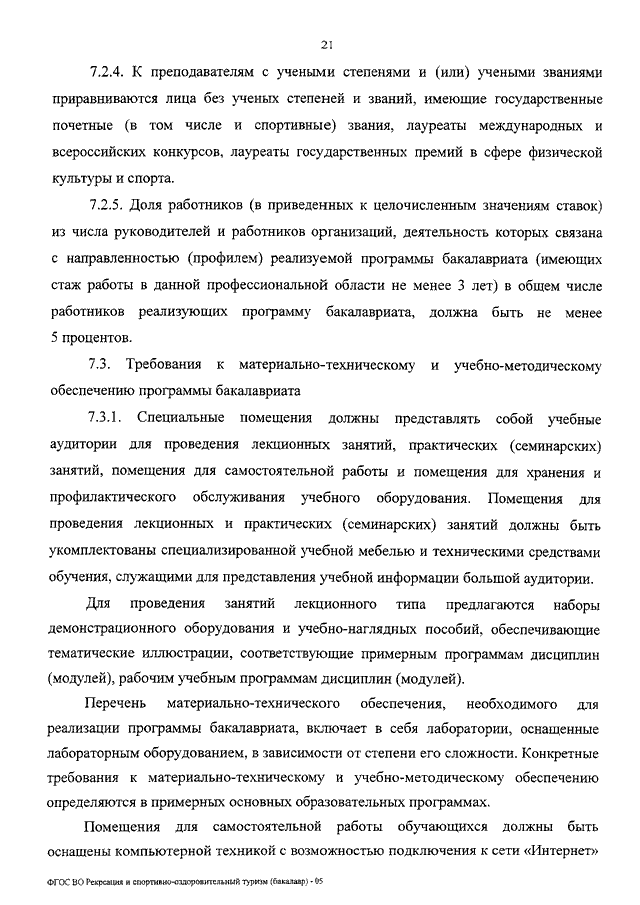 21

7.2.4. К преподавателям с учеными степенями и (или) учеными званиями приравниваются лица без ученых степеней и званий, имеющие государственные почетные (в том числе и спортивные) звания, лауреаты международных и всероссийских конкурсов, лауреаты государственных премий в сфере физической культуры и спорта.

7.2.5. Доля работников (в приведенных к целочисленным значениям ставок) из числа руководителей и работников организаций, деятельность которых связана с направленностью (профилем) реализуемой программы бакалавриата (имеющих стаж работы в данной профессиональной области не менее 3 лет) в общем числе работников реализующих программу бакалавриата, должна быть не менее 5 процентов.

7.3. Требования к материально-техническому и учебно-методическому обеспечению программы бакалавриата

7.3.1. Специальные помещения должны представлять собой учебные аудитории для проведения лекционных занятий, практических (семинарских) занятий, помещения для самостоятельной работы и помещения для хранения и профилактического обслуживания учебного оборудования. Помещения для проведения лекционных и практических (семинарских) занятий должны быть укомплектованы специализированной учебной мебелью и техническими средствами обучения, служащими для представления учебной информации большой аудитории.

Для проведения занятий лекционного типа предлагаются наборы демонстрационного оборудования и учебно-наглядных пособий, обеспечивающие тематические иллюстрации, соответствующие примерным программам дисциплин (модулей), рабочим учебным программам дисциплин (модулей).

Перечень материально-технического обеспечения, необходимого для реализации программы бакалавриата, включает в себя лаборатории, оснащенные лабораторным оборудованием, в зависимости от степени его сложности. Конкретные требования к материально-техническому и учебно-методическому обеспечению определяются в примерных основных образовательных программах.

Помещения для самостоятельной работы обучающихся должны быть оснащены компьютерной техникой с возможностью подключения к сети «Интернет»

ФГОС ВО Рекреация и спортивно-оздоровительный туризм (бакалавр) - 05